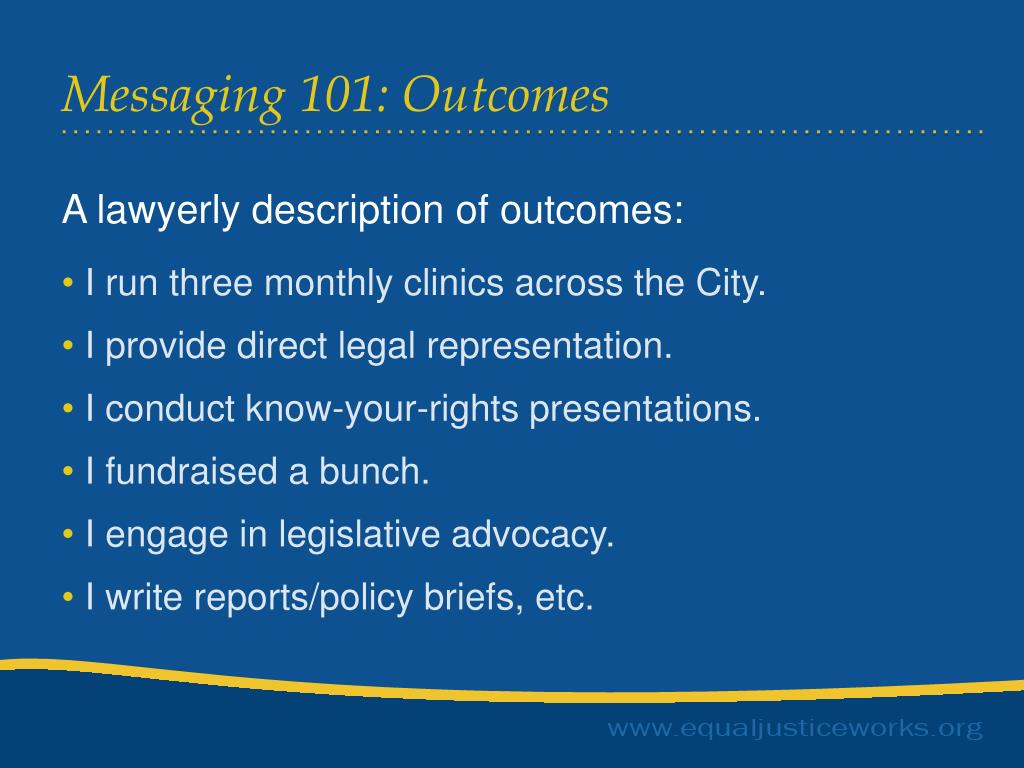 Messaging 101: Outcomes

A lawyerly description of outcomes:

• I run three monthly clinics across the City.
• I provide direct legal representation.
• I conduct know-your-rights presentations.
• I fundraised a bunch.
• I engage in legislative advocacy.
• I write reports/policy briefs, etc.

www.equaljusticeworks.org